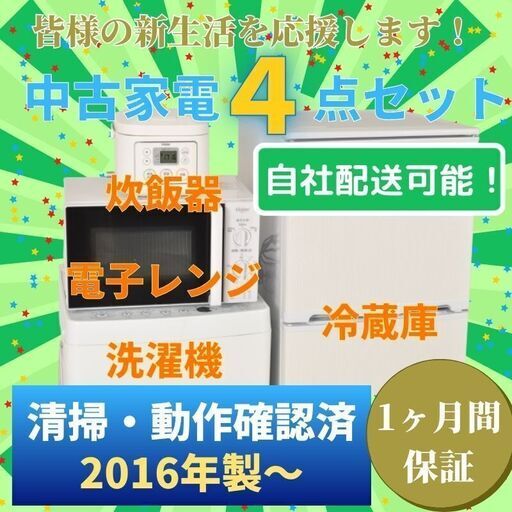 皆様の新生活を応援します！

中古家電 4 点セット

自社配送可能！

炊飯器

電子レンジ

冷蔵庫

洗濯機

清掃・動作確認済
2016年製～

1ヶ月間
保証